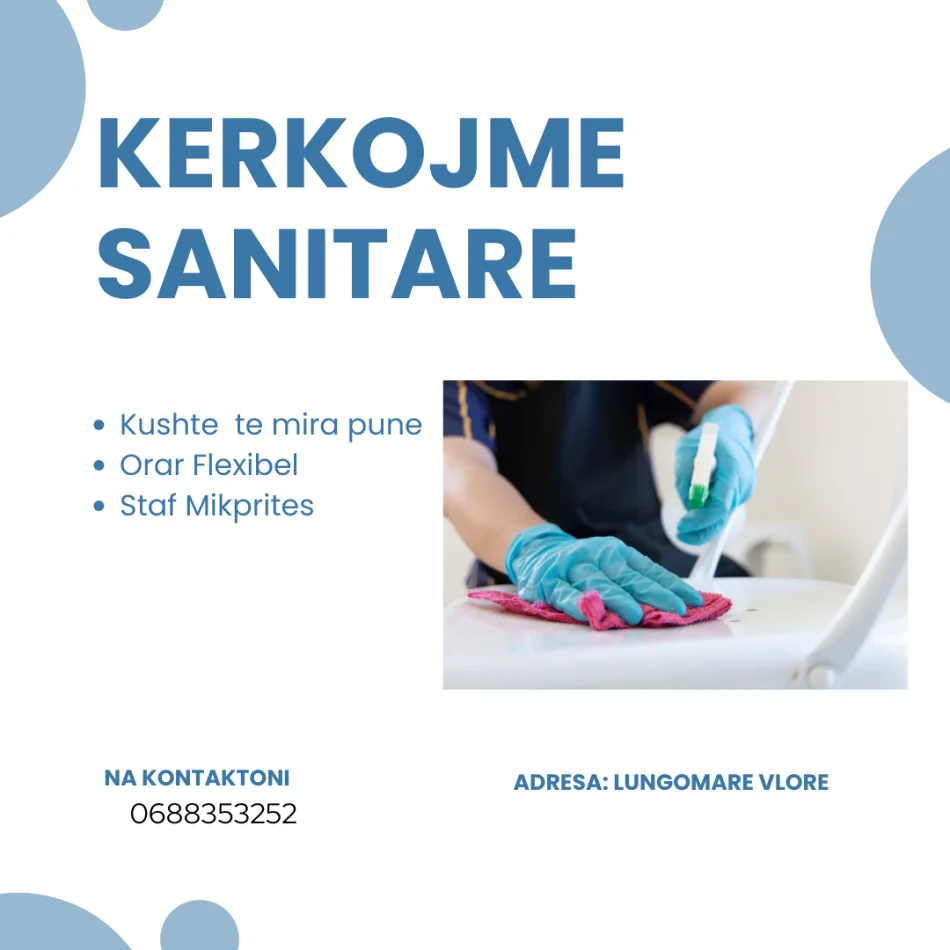 KERKOJME SANITARE

• Kushte te mira pune
• Orar Flexibel
• Staf Mikprites

NA KONTAKTONI
0688353252

ADRESA: LUNGOMARE VLORE